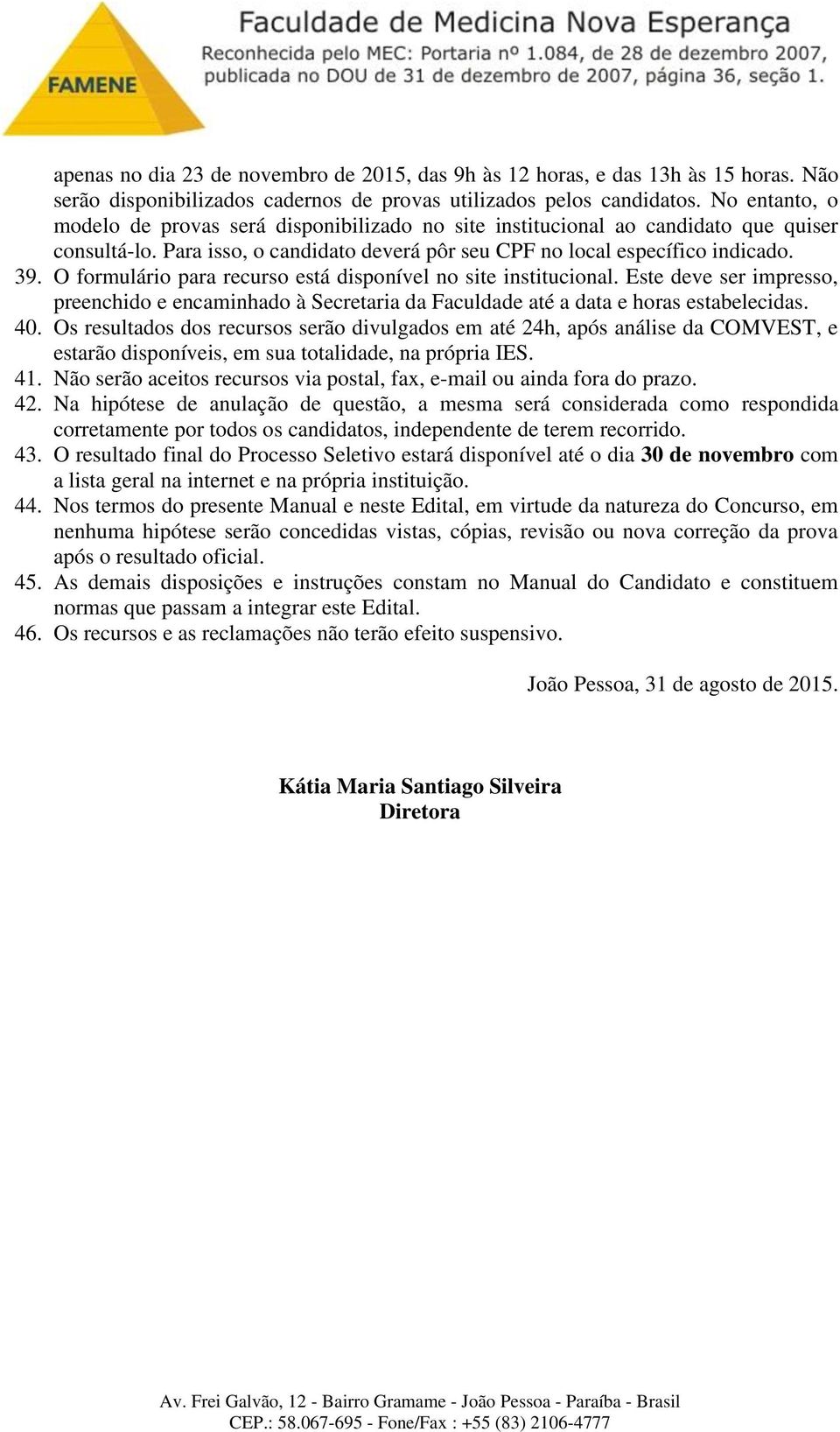 FAMENE

Faculdade de Medicina Nova Esperança
Reconhecida pelo MEC: Portaria nº 1.084, de 28 de dezembro 2007, publicada no DOU de 31 de dezembro de 2007, página 36, seção 1.

apenas no dia 23 de novembro de 2015, das 9h às 12 horas, e das 13h às 15 horas. Não serão disponibilizados cadernos de provas utilizados pelos candidatos. No entanto, o modelo de provas será disponibilizado no site institucional ao candidato que quiser consultá-lo. Para isso, o candidato deverá pôr seu CPF no local específico indicado.

39. O formulário para recurso está disponível no site institucional. Este deve ser impresso, preenchido e encaminhado à Secretaria da Faculdade até a data e horas estabelecidas.

40. Os resultados dos recursos serão divulgados em até 24h, após análise da COMVEST, e estarão disponíveis, em sua totalidade, na própria IES.

41. Não serão aceitos recursos via postal, fax, e-mail ou ainda fora do prazo.

42. Na hipótese de anulação de questão, a mesma será considerada como respondida corretamente por todos os candidatos, independente de terem recorrido.

43. O resultado final do Processo Seletivo estará disponível até o dia 30 de novembro com a lista geral na internet e na própria instituição.

44. Nos termos do presente Manual e neste Edital, em virtude da natureza do Concurso, em nenhuma hipótese serão concedidas vistas, cópias, revisão ou nova correção da prova após o resultado oficial.

45. As demais disposições e instruções constam no Manual do Candidato e constituem normas que passam a integrar este Edital.

46. Os recursos e as reclamações não terão efeito suspensivo.

João Pessoa, 31 de agosto de 2015.

Kátia Maria Santiago Silveira
Diretora

Av. Frei Galvão, 12 - Bairro Gramame - João Pessoa - Paraíba - Brasil
CEP.: 58.067-695 - Fone/Fax : +55 (83) 2106-4777